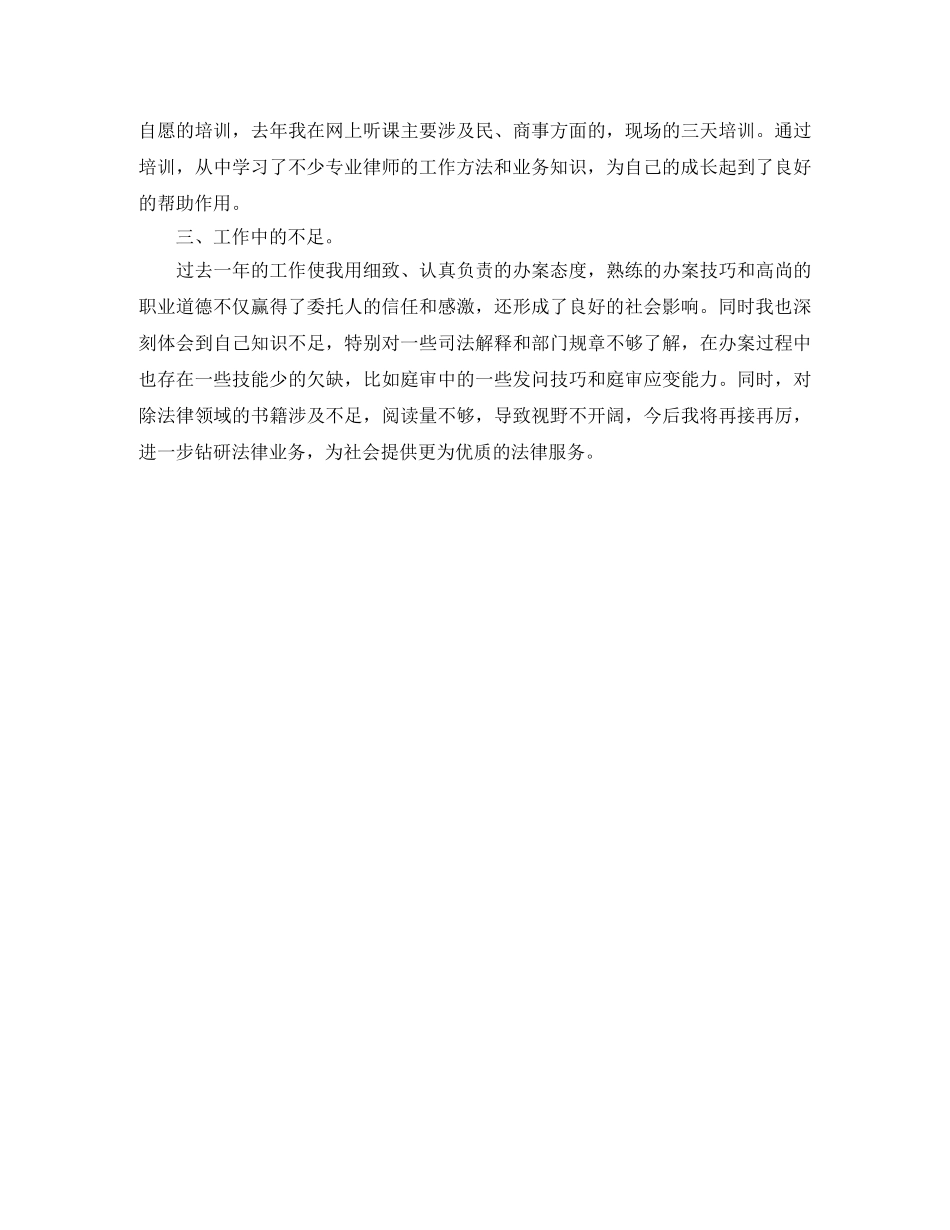 自愿的培训，去年我在网上听课主要涉及民、商事方面的，现场的三天培训。通过培训，从中学习了不少专业律师的工作方法和业务知识，为自己的成长起到了良好的帮助作用。

三、工作中的不足。

过去一年的工作使我用细致、认真负责的办案态度，熟练的办案技巧和高尚的职业道德不仅赢得了委托人的信任和感激，还形成了良好的社会影响。同时我也深刻体会到自己知识不足，特别对一些司法解释和部门规章不够了解，在办案过程中也存在一些技能少的欠缺，比如庭审中的一些发问技巧和庭审应变能力。同时，对除法律领域的书籍涉及不足，阅读量不够，导致视野不开阔，今后我将再接再厉，进一步钻研法律业务，为社会提供更为优质的法律服务。